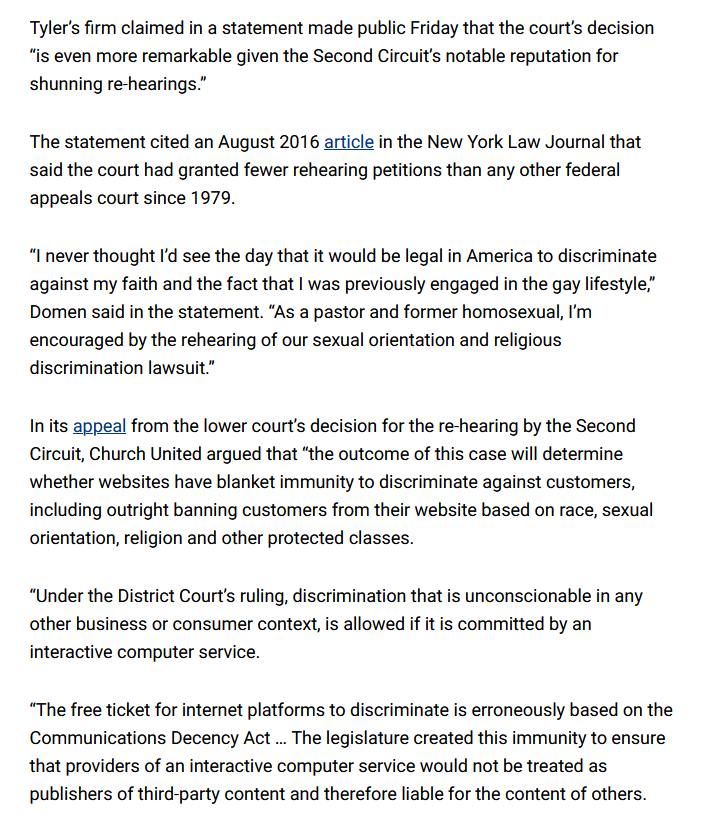 Tyler's firm claimed in a statement made public Friday that the court's decision "is even more remarkable given the Second Circuit's notable reputation for shunning re-hearings."

The statement cited an August 2016 article in the New York Law Journal that said the court had granted fewer rehearing petitions than any other federal appeals court since 1979.

"I never thought I'd see the day that it would be legal in America to discriminate against my faith and the fact that I was previously engaged in the gay lifestyle," Domen said in the statement. "As a pastor and former homosexual, I'm encouraged by the rehearing of our sexual orientation and religious discrimination lawsuit."

In its appeal from the lower court's decision for the re-hearing by the Second Circuit, Church United argued that "the outcome of this case will determine whether websites have blanket immunity to discriminate against customers, including outright banning customers from their website based on race, sexual orientation, religion and other protected classes.

"Under the District Court's ruling, discrimination that is unconscionable in any other business or consumer context, is allowed if it is committed by an interactive computer service.

"The free ticket for internet platforms to discriminate is erroneously based on the Communications Decency Act … The legislature created this immunity to ensure that providers of an interactive computer service would not be treated as publishers of third-party content and therefore liable for the content of others.